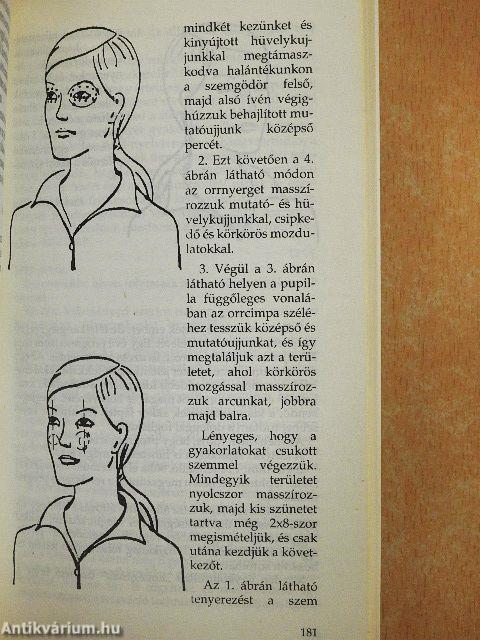 mindkét kezünket és kinyújtott hüvelykujjunkkal megtámaszkodva halántékunkon a szemgödör felső, majd alsó ívén végighúzzuk behajlított mutatóujjunk középső percét.

2. Ezt követően a 4. ábrán látható módon az orrnyerget masszírozzuk mutató- és hüvelykujjunkkal, csipkedő és körkörös mozdulatokkal.

3. Végül a 3. ábrán látható helyen a pupilla függőleges vonalában az orrcimpa széléhez tesszük középső és mutatóujjunkat, és így megtaláljuk azt a területet, ahol körkörös mozgással masszírozzuk arcunkat, jobbra majd balra.

Lényeges, hogy a gyakorlatokat csukott szemmel végezzük. Mindegyik területet nyolcszor masszírozzuk, majd kis szünetet tartva még 2x8-szor megismételjük, és csak utána kezdjük a következőt.

Az 1. ábrán látható tenyerezést a szem

181

Antikvárium.hu